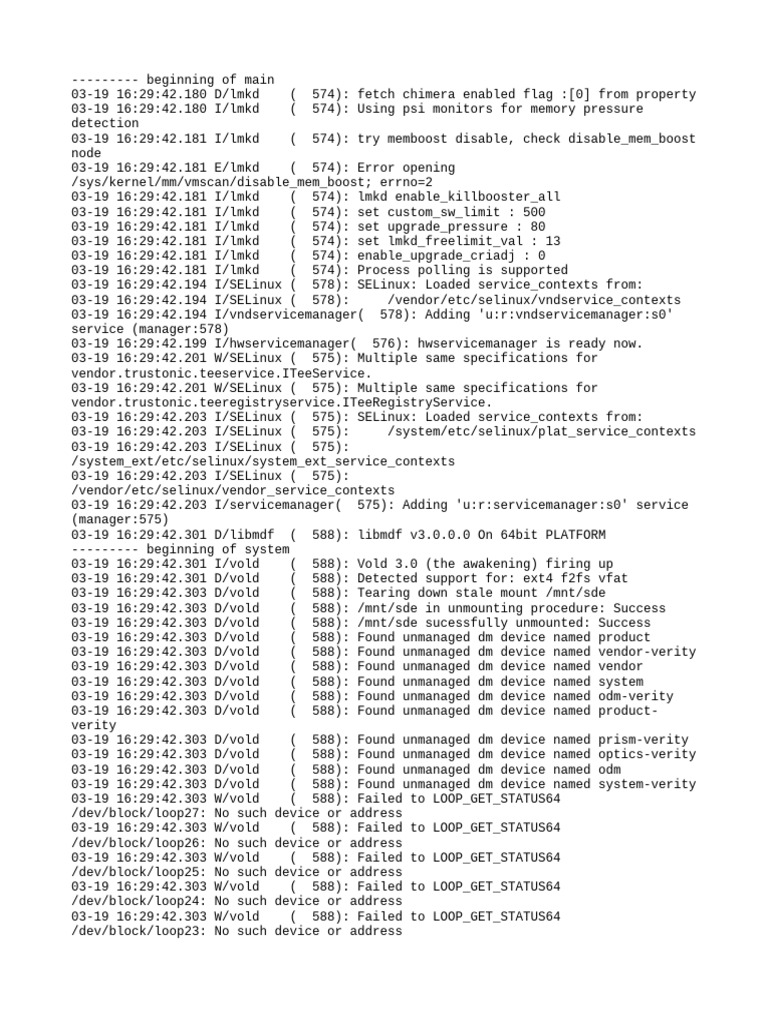 --------- beginning of main
03-19 16:29:42.180 D/lmkd    (  574): fetch chimera enabled flag :[0] from property
03-19 16:29:42.180 I/lmkd    (  574): Using psi monitors for memory pressure detection
03-19 16:29:42.181 I/lmkd    (  574): try memboost disable, check disable_mem_boost node
03-19 16:29:42.181 E/lmkd    (  574): Error opening /sys/kernel/mm/vmscan/disable_mem_boost; errno=2
03-19 16:29:42.181 I/lmkd    (  574): lmkd enable_killbooster_all
03-19 16:29:42.181 I/lmkd    (  574): set custom_sw_limit : 500
03-19 16:29:42.181 I/lmkd    (  574): set upgrade_pressure : 80
03-19 16:29:42.181 I/lmkd    (  574): set lmkd_freelimit_val : 13
03-19 16:29:42.181 I/lmkd    (  574): enable_upgrade_criadj : 0
03-19 16:29:42.181 I/lmkd    (  574): Process polling is supported
03-19 16:29:42.194 I/SELinux (  578): SELinux: Loaded service_contexts from:
03-19 16:29:42.194 I/SELinux (  578):     /vendor/etc/selinux/vndservice_contexts
03-19 16:29:42.194 I/vndservicemanager(  578): Adding 'u:r:vndservicemanager:s0' service (manager:578)
03-19 16:29:42.199 I/hwservicemanager(  576): hwservicemanager is ready now.
03-19 16:29:42.201 W/SELinux (  575): Multiple same specifications for vendor.trustonic.teeservice.ITeeService.
03-19 16:29:42.201 W/SELinux (  575): Multiple same specifications for vendor.trustonic.teeregistryservice.ITeeRegistryService.
03-19 16:29:42.203 I/SELinux (  575): SELinux: Loaded service_contexts from:
03-19 16:29:42.203 I/SELinux (  575):     /system/etc/selinux/plat_service_contexts
03-19 16:29:42.203 I/SELinux (  575): /system_ext/etc/selinux/system_ext_service_contexts
03-19 16:29:42.203 I/SELinux (  575): /vendor/etc/selinux/vendor_service_contexts
03-19 16:29:42.203 I/servicemanager(  575): Adding 'u:r:servicemanager:s0' service (manager:575)
03-19 16:29:42.301 D/libmdf  (  588): libmdf v3.0.0.0 On 64bit PLATFORM
--------- beginning of system
03-19 16:29:42.301 I/vold    (  588): Vold 3.0 (the awakening) firing up
03-19 16:29:42.301 D/vold    (  588): Detected support for: ext4 f2fs vfat
03-19 16:29:42.303 D/vold    (  588): Tearing down stale mount /mnt/sde
03-19 16:29:42.303 D/vold    (  588): /mnt/sde in unmounting procedure: Success
03-19 16:29:42.303 D/vold    (  588): /mnt/sde sucessfully unmounted: Success
03-19 16:29:42.303 D/vold    (  588): Found unmanaged dm device named product
03-19 16:29:42.303 D/vold    (  588): Found unmanaged dm device named vendor-verity
03-19 16:29:42.303 D/vold    (  588): Found unmanaged dm device named vendor
03-19 16:29:42.303 D/vold    (  588): Found unmanaged dm device named system
03-19 16:29:42.303 D/vold    (  588): Found unmanaged dm device named odm-verity
03-19 16:29:42.303 D/vold    (  588): Found unmanaged dm device named product-verity
03-19 16:29:42.303 D/vold    (  588): Found unmanaged dm device named prism-verity
03-19 16:29:42.303 D/vold    (  588): Found unmanaged dm device named optics-verity
03-19 16:29:42.303 D/vold    (  588): Found unmanaged dm device named odm
03-19 16:29:42.303 D/vold    (  588): Found unmanaged dm device named system-verity
03-19 16:29:42.303 W/vold    (  588): Failed to LOOP_GET_STATUS64 /dev/block/loop27: No such device or address
03-19 16:29:42.303 W/vold    (  588): Failed to LOOP_GET_STATUS64 /dev/block/loop26: No such device or address
03-19 16:29:42.303 W/vold    (  588): Failed to LOOP_GET_STATUS64 /dev/block/loop25: No such device or address
03-19 16:29:42.303 W/vold    (  588): Failed to LOOP_GET_STATUS64 /dev/block/loop24: No such device or address
03-19 16:29:42.303 W/vold    (  588): Failed to LOOP_GET_STATUS64 /dev/block/loop23: No such device or address